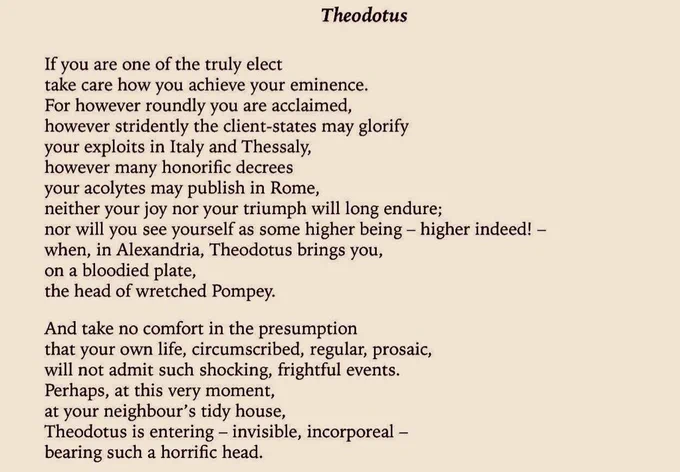 Theodotus

If you are one of the truly elect
take care how you achieve your eminence.
For however roundly you are acclaimed,
however stridently the client-states may glorify
your exploits in Italy and Thessaly,
however many honorific decrees
your acolytes may publish in Rome,
neither your joy nor your triumph will long endure;
nor will you see yourself as some higher being – higher indeed! –
when, in Alexandria, Theodotus brings you,
on a bloodied plate,
the head of wretched Pompey.

And take no comfort in the presumption
that your own life, circumscribed, regular, prosaic,
will not admit such shocking, frightful events.
Perhaps, at this very moment,
at your neighbour's tidy house,
Theodotus is entering – invisible, incorporeal –
bearing such a horrific head.